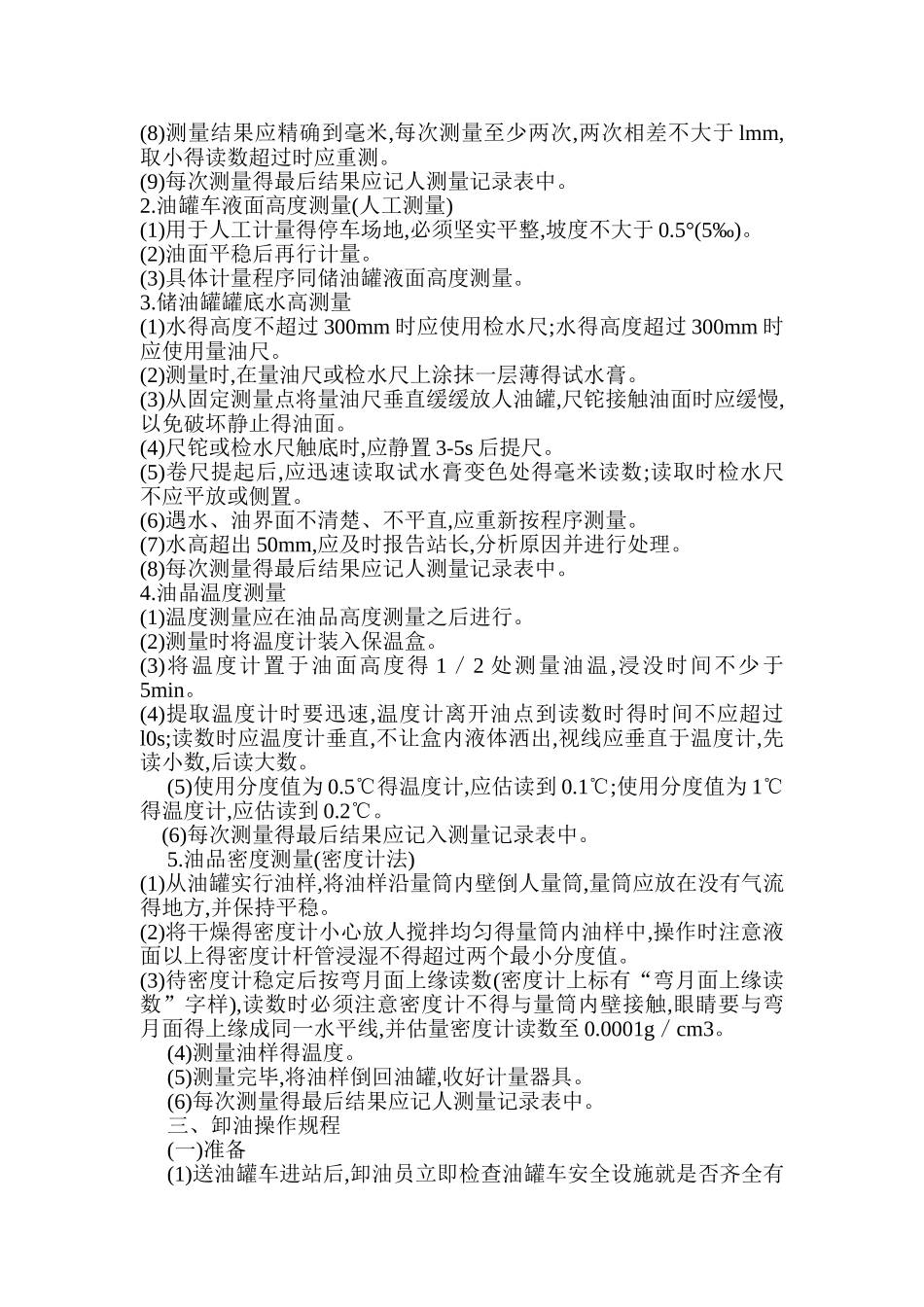 (8)测量结果应精确到毫米,每次测量至少两次,两次相差不大于 lmm,取小得读数超过时应重测。
(9)每次测量得最后结果应记人测量记录表中。
2.油罐车液面高度测量(人工测量)
(1)用于人工计量得停车场地,必须坚实平整,坡度不大于 0.5°(5‰)。
(2)油面平稳后再行计量。
(3)具体计量程序同储油罐液面高度测量。
3.储油罐罐底水高测量
(1)水得高度不超过 300mm 时应使用检水尺;水得高度超过 300mm 时应使用量油尺。
(2)测量时,在量油尺或检水尺上涂抹一层薄得试水膏。
(3)从固定测量点将量油尺垂直缓缓放人油罐,尺铊接触油面时应缓慢,以免破坏静止得油面。
(4)尺铊或检水尺触底时,应静置 3-5s 后提尺。
(5)卷尺提起后,应迅速读取试水膏变色处得毫米读数;读取时检水尺不应平放或侧置。
(6)遇水、油界面不清楚、不平直,应重新按程序测量。
(7)水高超出 50mm,应及时报告站长,分析原因并进行处理。
(8)每次测量得最后结果应记人测量记录表中。
4.油晶温度测量
(1)温度测量应在油品高度测量之后进行。
(2)测量时将温度计装入保温盒。
(3)将温度计置于油面高度得 1／2 处测量油温,浸没时间不少于 5min。
(4)提取温度计时要迅速,温度计离开油点到读数时得时间不应超过 l0s;读数时应温度计垂直,不让盒内液体洒出,视线应垂直于温度计,先读小数,后读大数。
(5)使用分度值为 0.5℃得温度计,应估读到 0.1℃;使用分度值为 1℃得温度计,应估读到 0.2℃。
(6)每次测量得最后结果应记入测量记录表中。
5.油品密度测量(密度计法)
(1)从油罐实行油样,将油样沿量筒内壁倒人量筒,量筒应放在没有气流得地方,并保持平稳。
(2)将干燥得密度计小心放人搅拌均匀得量筒内油样中,操作时注意液面以上得密度计杆管浸湿不得超过两个最小分度值。
(3)待密度计稳定后按弯月面上缘读数(密度计上标有“弯月面上缘读数”字样),读数时必须注意密度计不得与量筒内壁接触,眼睛要与弯月面得上缘成同一水平线,并估量密度计读数至 0.0001g／cm3。
(4)测量油样得温度。
(5)测量完毕,将油样倒回油罐,收好计量器具。
(6)每次测量得最后结果应记人测量记录表中。
三、卸油操作规程
(一)准备
(1)送油罐车进站后,卸油员立即检查油罐车安全设施就是否齐全有